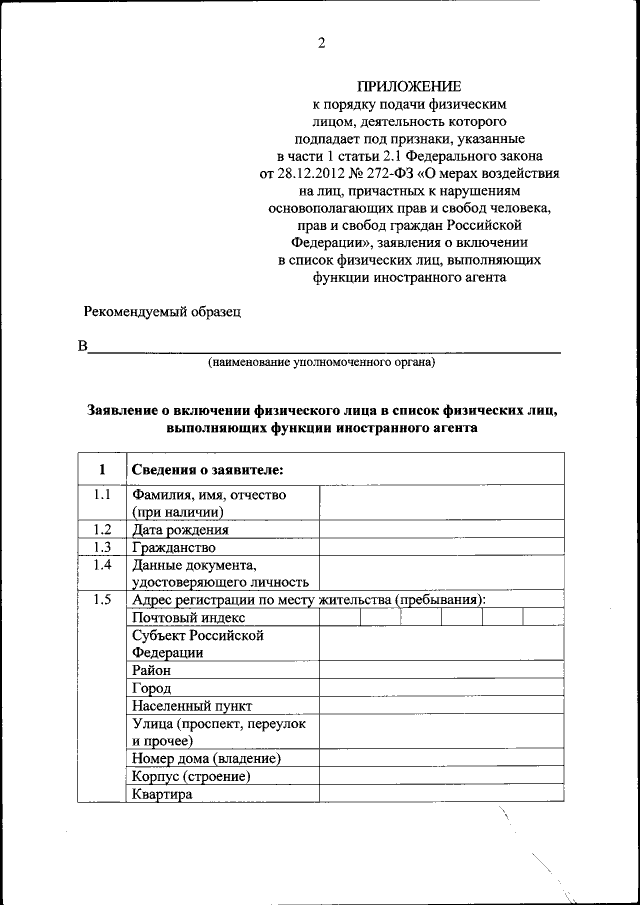 2

ПРИЛОЖЕНИЕ
к порядку подачи физическим лицом, деятельность которого подпадает под признаки, указанные в части 1 статьи 2.1 Федерального закона от 28.12.2012 № 272-ФЗ «О мерах воздействия на лиц, причастных к нарушениям основополагающих прав и свобод человека, прав и свобод граждан Российской Федерации», заявления о включении в список физических лиц, выполняющих функции иностранного агента

Рекомендуемый образец

В
(наименование уполномоченного органа)

Заявление о включении физического лица в список физических лиц, выполняющих функции иностранного агента

| 1 | Сведения о заявителе: | |
|---|---|---|
| 1.1 | Фамилия, имя, отчество (при наличии) | |
| 1.2 | Дата рождения | |
| 1.3 | Гражданство | |
| 1.4 | Данные документа, удостоверяющего личность | |
| 1.5 | Адрес регистрации по месту жительства (пребывания): | |
| | Почтовый индекс | |
| | Субъект Российской Федерации | |
| | Район | |
| | Город | |
| | Населенный пункт | |
| | Улица (проспект, переулок и прочее) | |
| | Номер дома (владение) | |
| | Корпус (строение) | |
| | Квартира | |